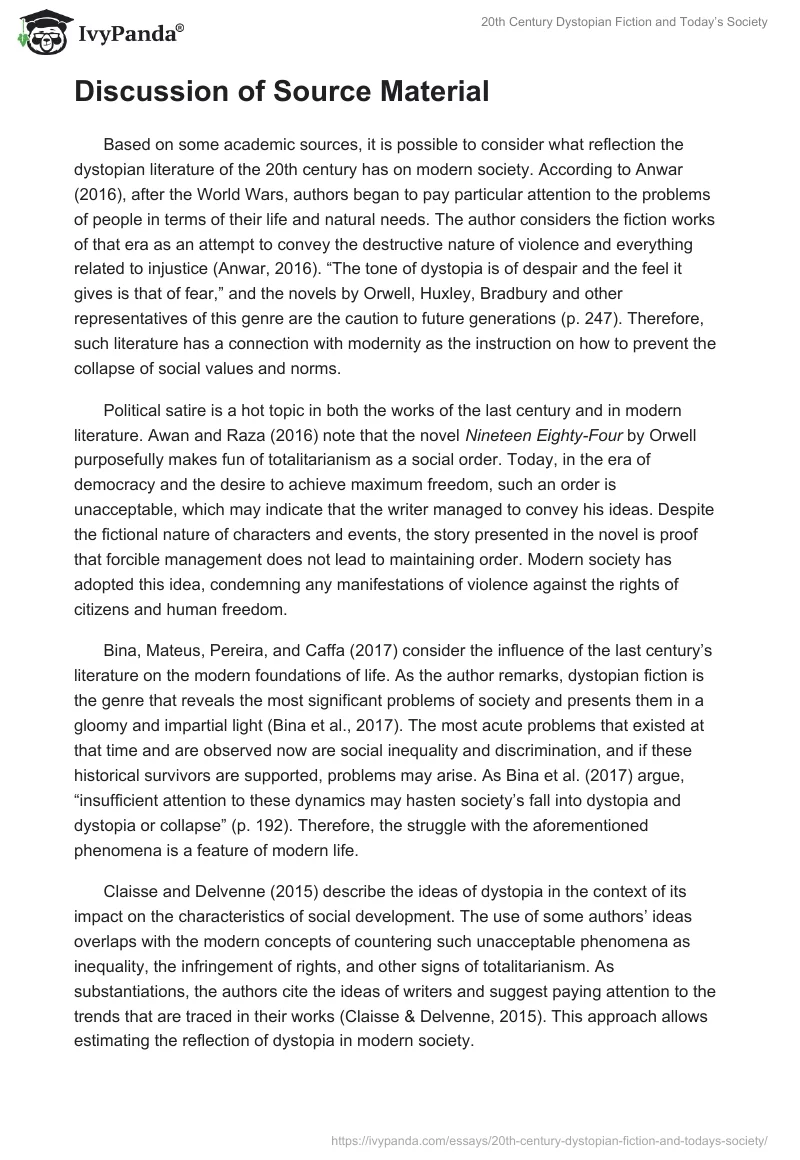 IvyPanda®

20th Century Dystopian Fiction and Today's Society

Discussion of Source Material

Based on some academic sources, it is possible to consider what reflection the dystopian literature of the 20th century has on modern society. According to Anwar (2016), after the World Wars, authors began to pay particular attention to the problems of people in terms of their life and natural needs. The author considers the fiction works of that era as an attempt to convey the destructive nature of violence and everything related to injustice (Anwar, 2016). "The tone of dystopia is of despair and the feel it gives is that of fear," and the novels by Orwell, Huxley, Bradbury and other representatives of this genre are the caution to future generations (p. 247). Therefore, such literature has a connection with modernity as the instruction on how to prevent the collapse of social values and norms.

Political satire is a hot topic in both the works of the last century and in modern literature. Awan and Raza (2016) note that the novel Nineteen Eighty-Four by Orwell purposefully makes fun of totalitarianism as a social order. Today, in the era of democracy and the desire to achieve maximum freedom, such an order is unacceptable, which may indicate that the writer managed to convey his ideas. Despite the fictional nature of characters and events, the story presented in the novel is proof that forcible management does not lead to maintaining order. Modern society has adopted this idea, condemning any manifestations of violence against the rights of citizens and human freedom.

Bina, Mateus, Pereira, and Caffa (2017) consider the influence of the last century's literature on the modern foundations of life. As the author remarks, dystopian fiction is the genre that reveals the most significant problems of society and presents them in a gloomy and impartial light (Bina et al., 2017). The most acute problems that existed at that time and are observed now are social inequality and discrimination, and if these historical survivors are supported, problems may arise. As Bina et al. (2017) argue, "insufficient attention to these dynamics may hasten society's fall into dystopia and dystopia or collapse" (p. 192). Therefore, the struggle with the aforementioned phenomena is a feature of modern life.

Claisse and Delvenne (2015) describe the ideas of dystopia in the context of its impact on the characteristics of social development. The use of some authors' ideas overlaps with the modern concepts of countering such unacceptable phenomena as inequality, the infringement of rights, and other signs of totalitarianism. As substantiations, the authors cite the ideas of writers and suggest paying attention to the trends that are traced in their works (Claisse & Delvenne, 2015). This approach allows estimating the reflection of dystopia in modern society.

https://ivypanda.com/essays/20th-century-dystopian-fiction-and-todays-society/